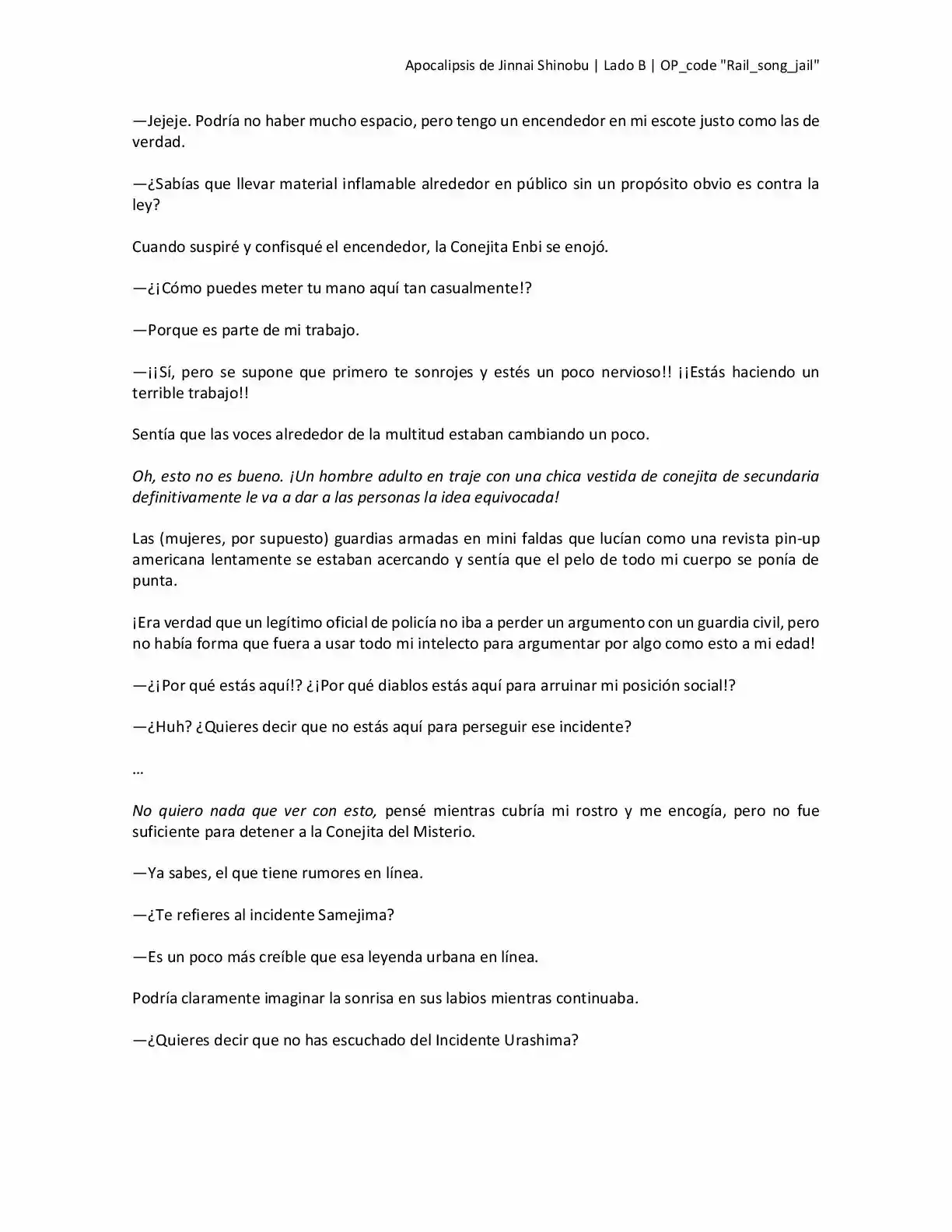 Apocalipsis de Jinnai Shinobu | Lado B | OP_code "Rail_song_jail"

—Jejeje. Podría no haber mucho espacio, pero tengo un encendedor en mi escote justo como las de verdad.

—¿Sabías que llevar material inflamable alrededor en público sin un propósito obvio es contra la ley?

Cuando suspiré y confisqué el encendedor, la Conejita Enbi se enojó.

—¿¡Cómo puedes meter tu mano aquí tan casualmente!?

—Porque es parte de mi trabajo.

—¡¡Sí, pero se supone que primero te sonrojes y estés un poco nervioso!! ¡¡Estás haciendo un terrible trabajo!!

Sentía que las voces alrededor de la multitud estaban cambiando un poco.

Oh, esto no es bueno. ¡Un hombre adulto en traje con una chica vestida de conejita de secundaria definitivamente le va a dar a las personas la idea equivocada!

Las (mujeres, por supuesto) guardias armadas en mini faldas que lucían como una revista pin-up americana lentamente se estaban acercando y sentía que el pelo de todo mi cuerpo se ponía de punta.

¡Era verdad que un legítimo oficial de policía no iba a perder un argumento con un guardia civil, pero no había forma que fuera a usar todo mi intelecto para argumentar por algo como esto a mi edad!

—¿¡Por qué estás aquí!? ¿¡Por qué diablos estás aquí para arruinar mi posición social!?

—¿Huh? ¿Quieres decir que no estás aquí para perseguir ese incidente?

…

No quiero nada que ver con esto, pensé mientras cubría mi rostro y me encogía, pero no fue suficiente para detener a la Conejita del Misterio.

—Ya sabes, el que tiene rumores en línea.

—¿Te refieres al incidente Samejima?

—Es un poco más creíble que esa leyenda urbana en línea.

Podría claramente imaginar la sonrisa en sus labios mientras continuaba.

—¿Quieres decir que no has escuchado del Incidente Urashima?